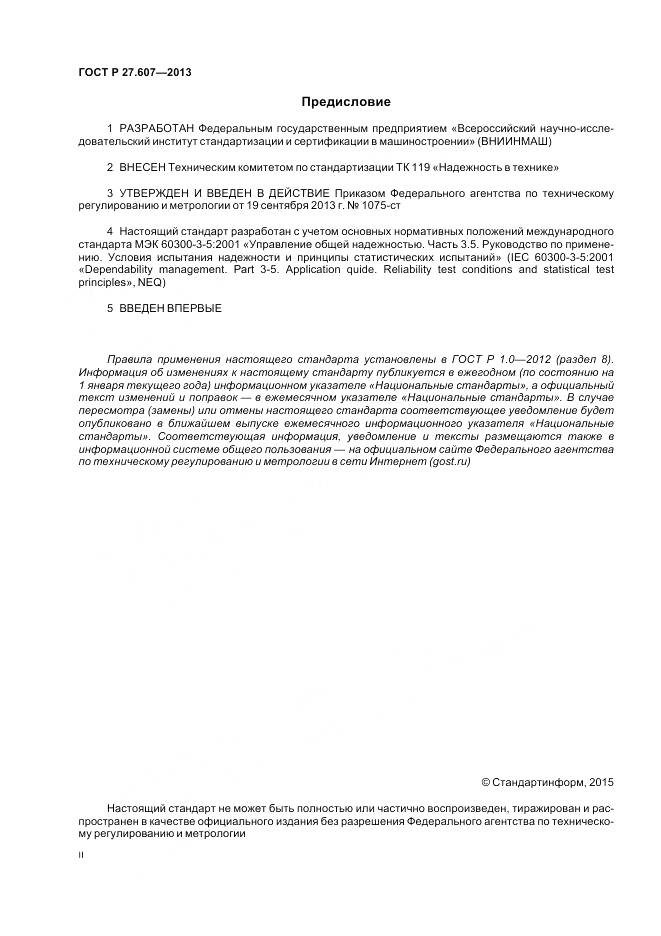 ГОСТ Р 27.607—2013

Предисловие

1 РАЗРАБОТАН Федеральным государственным предприятием «Всероссийский научно-исследовательский институт стандартизации и сертификации в машиностроении» (ВНИИНМАШ)

2 ВНЕСЕН Техническим комитетом по стандартизации ТК 119 «Надежность в технике»

3 УТВЕРЖДЕН И ВВЕДЕН В ДЕЙСТВИЕ Приказом Федерального агентства по техническому регулированию и метрологии от 19 сентября 2013 г. № 1075-ст

4 Настоящий стандарт разработан с учетом основных нормативных положений международного стандарта МЭК 60300-3-5:2001 «Управление общей надежностью. Часть 3.5. Руководство по применению. Условия испытания надежности и принципы статистических испытаний» (IEC 60300-3-5:2001 «Dependability management. Part 3-5. Application quide. Reliability test conditions and statistical test principles», NEQ)

5 ВВЕДЕН ВПЕРВЫЕ

Правила применения настоящего стандарта установлены в ГОСТ Р 1.0—2012 (раздел 8). Информация об изменениях к настоящему стандарту публикуется в ежегодном (по состоянию на 1 января текущего года) информационном указателе «Национальные стандарты», а официальный текст изменений и поправок — в ежемесячном указателе «Национальные стандарты». В случае пересмотра (замены) или отмены настоящего стандарта соответствующее уведомление будет опубликовано в ближайшем выпуске ежемесячного информационного указателя «Национальные стандарты». Соответствующая информация, уведомление и тексты размещаются также в информационной системе общего пользования — на официальном сайте Федерального агентства по техническому регулированию и метрологии в сети Интернет (gost.ru)

© Стандартинформ, 2015

Настоящий стандарт не может быть полностью или частично воспроизведен, тиражирован и распространен в качестве официального издания без разрешения Федерального агентства по техническому регулированию и метрологии

II